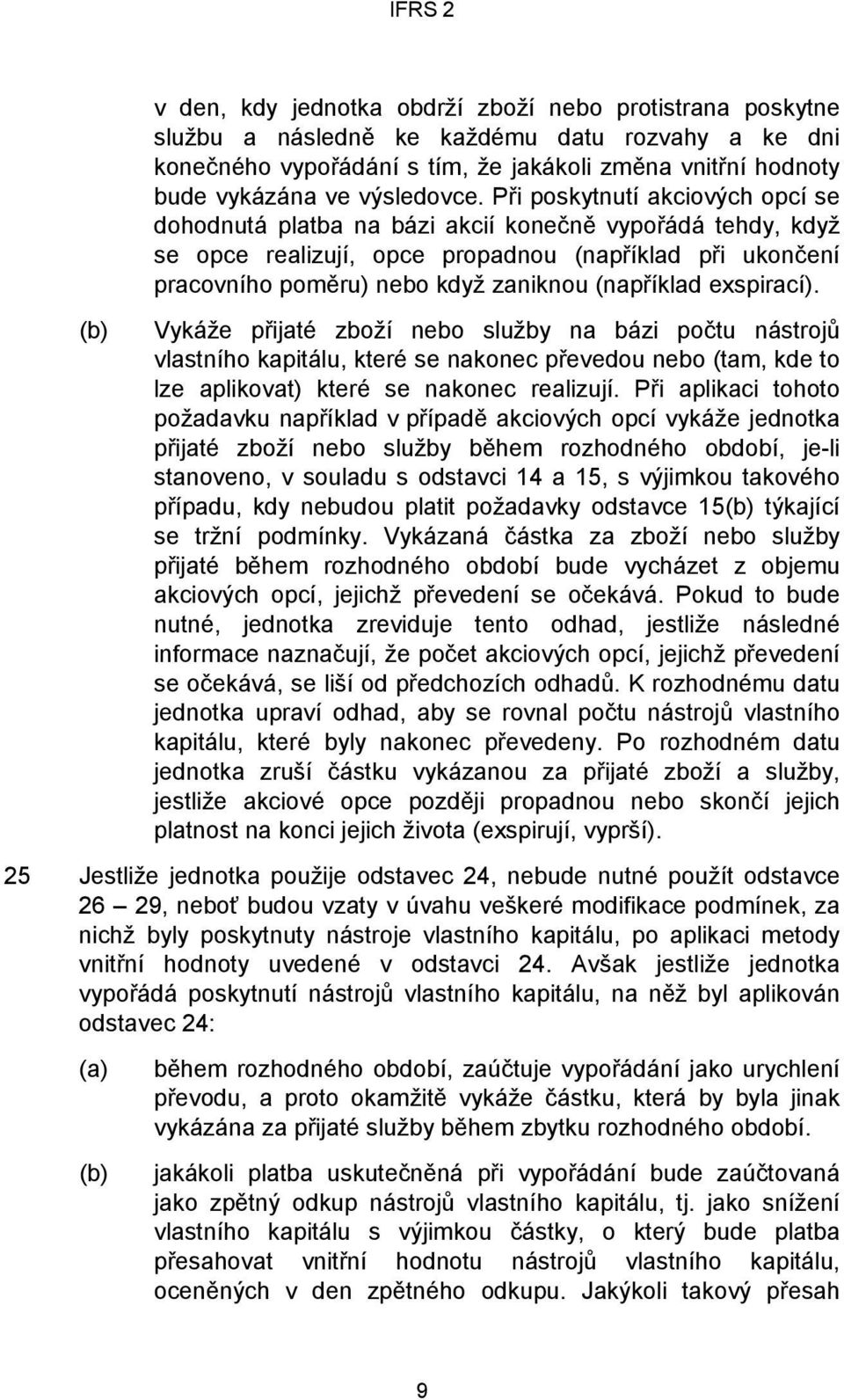 IFRS 2

v den, kdy jednotka obdrží zboží nebo protistrana poskytne službu a následně ke každému datu rozvahy a ke dni konečného vypořádání s tím, že jakákoli změna vnitřní hodnoty bude vykázána ve výsledovce. Při poskytnutí akciových opcí se dohodnutá platba na bázi akcií konečně vypořádá tehdy, když se opce realizují, opce propadnou (například při ukončení pracovního poměru) nebo když zaniknou (například exspirací).

(b) Vykáže přijaté zboží nebo služby na bázi počtu nástrojů vlastního kapitálu, které se nakonec převedou nebo (tam, kde to lze aplikovat) které se nakonec realizují. Při aplikaci tohoto požadavku například v případě akciových opcí vykáže jednotka přijaté zboží nebo služby během rozhodného období, je-li stanoveno, v souladu s odstavci 14 a 15, s výjimkou takového případu, kdy nebudou platit požadavky odstavce 15(b) týkající se tržní podmínky. Vykázaná částka za zboží nebo služby přijaté během rozhodného období bude vycházet z objemu akciových opcí, jejichž převedení se očekává. Pokud to bude nutné, jednotka zreviduje tento odhad, jestliže následné informace naznačují, že počet akciových opcí, jejichž převedení se očekává, se liší od předchozích odhadů. K rozhodnému datu jednotka upraví odhad, aby se rovnal počtu nástrojů vlastního kapitálu, které byly nakonec převedeny. Po rozhodném datu jednotka zruší částku vykázanou za přijaté zboží a služby, jestliže akciové opce později propadnou nebo skončí jejich platnost na konci jejich života (exspirují, vyprší).

25 Jestliže jednotka použije odstavec 24, nebude nutné použít odstavce 26 — 29, neboť budou vzaty v úvahu veškeré modifikace podmínek, za nichž byly poskytnuty nástroje vlastního kapitálu, po aplikaci metody vnitřní hodnoty uvedené v odstavci 24. Avšak jestliže jednotka vypořádá poskytnutí nástrojů vlastního kapitálu, na něž byl aplikován odstavec 24:

(a) během rozhodného období, zaúčtuje vypořádání jako urychlení převodu, a proto okamžitě vykáže částku, která by byla jinak vykázána za přijaté služby během zbytku rozhodného období.

(b) jakákoli platba uskutečněná při vypořádání bude zaúčtovaná jako zpětný odkup nástrojů vlastního kapitálu, tj. jako snížení vlastního kapitálu s výjimkou částky, o který bude platba přesahovat vnitřní hodnotu nástrojů vlastního kapitálu, oceněných v den zpětného odkupu. Jakýkoli takový přesah

9